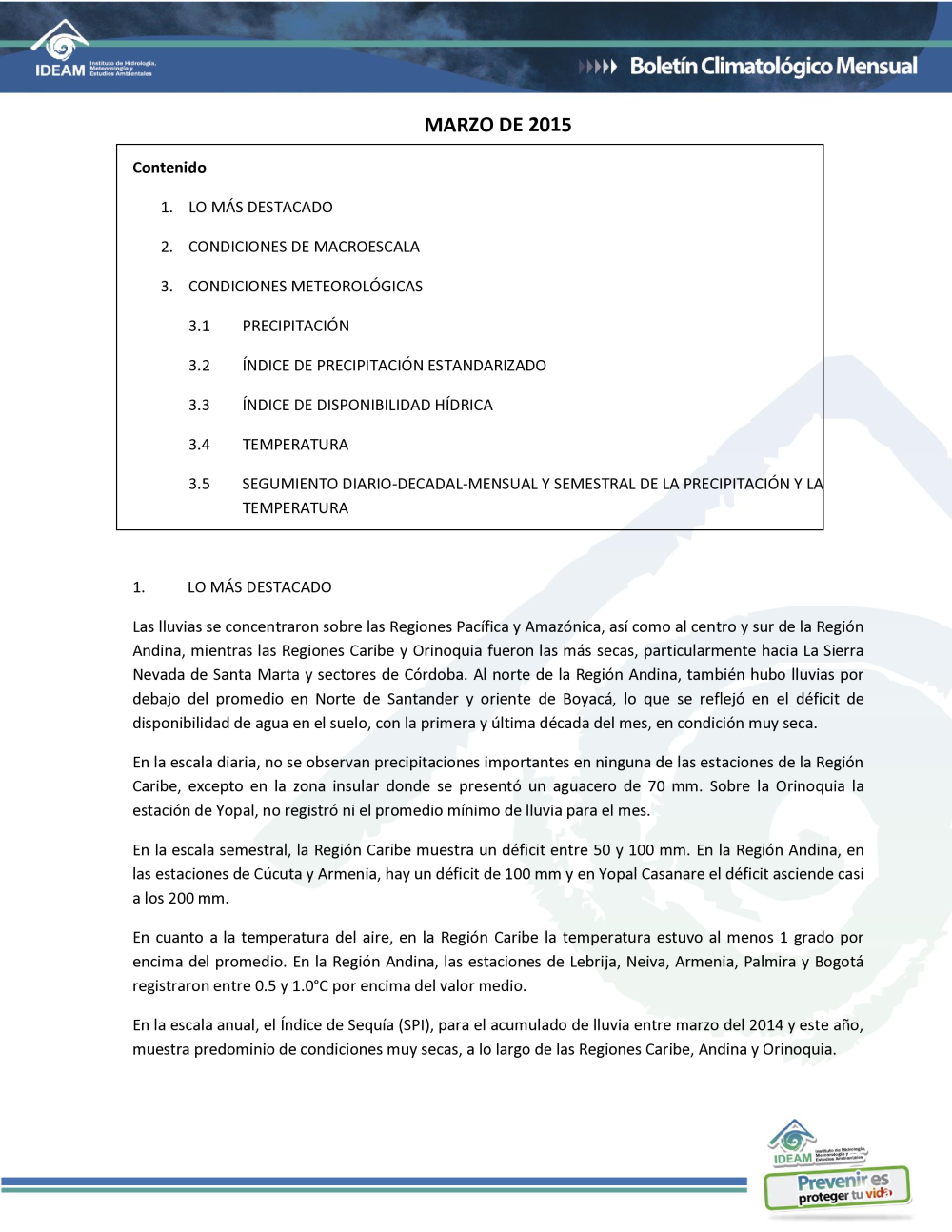 IDEAM Instituto de Hidrología, Meteorología y Estudios Ambientales

Boletín Climatológico Mensual

MARZO DE 2015

Contenido

1. LO MÁS DESTACADO

2. CONDICIONES DE MACROESCALA

3. CONDICIONES METEOROLÓGICAS

3.1 PRECIPITACIÓN

3.2 ÍNDICE DE PRECIPITACIÓN ESTANDARIZADO

3.3 ÍNDICE DE DISPONIBILIDAD HÍDRICA

3.4 TEMPERATURA

3.5 SEGUMIENTO DIARIO-DECADAL-MENSUAL Y SEMESTRAL DE LA PRECIPITACIÓN Y LA TEMPERATURA

1. LO MÁS DESTACADO

Las lluvias se concentraron sobre las Regiones Pacífica y Amazónica, así como al centro y sur de la Región Andina, mientras las Regiones Caribe y Orinoquia fueron las más secas, particularmente hacia La Sierra Nevada de Santa Marta y sectores de Córdoba. Al norte de la Región Andina, también hubo lluvias por debajo del promedio en Norte de Santander y oriente de Boyacá, lo que se reflejó en el déficit de disponibilidad de agua en el suelo, con la primera y última década del mes, en condición muy seca.

En la escala diaria, no se observan precipitaciones importantes en ninguna de las estaciones de la Región Caribe, excepto en la zona insular donde se presentó un aguacero de 70 mm. Sobre la Orinoquia la estación de Yopal, no registró ni el promedio mínimo de lluvia para el mes.

En la escala semestral, la Región Caribe muestra un déficit entre 50 y 100 mm. En la Región Andina, en las estaciones de Cúcuta y Armenia, hay un déficit de 100 mm y en Yopal Casanare el déficit asciende casi a los 200 mm.

En cuanto a la temperatura del aire, en la Región Caribe la temperatura estuvo al menos 1 grado por encima del promedio. En la Región Andina, las estaciones de Lebrija, Neiva, Armenia, Palmira y Bogotá registraron entre 0.5 y 1.0°C por encima del valor medio.

En la escala anual, el Índice de Sequía (SPI), para el acumulado de lluvia entre marzo del 2014 y este año, muestra predominio de condiciones muy secas, a lo largo de las Regiones Caribe, Andina y Orinoquia.

IDEAM Instituto de Hidrología, Meteorología y Estudios Ambientales

Prevenir es proteger tu vida